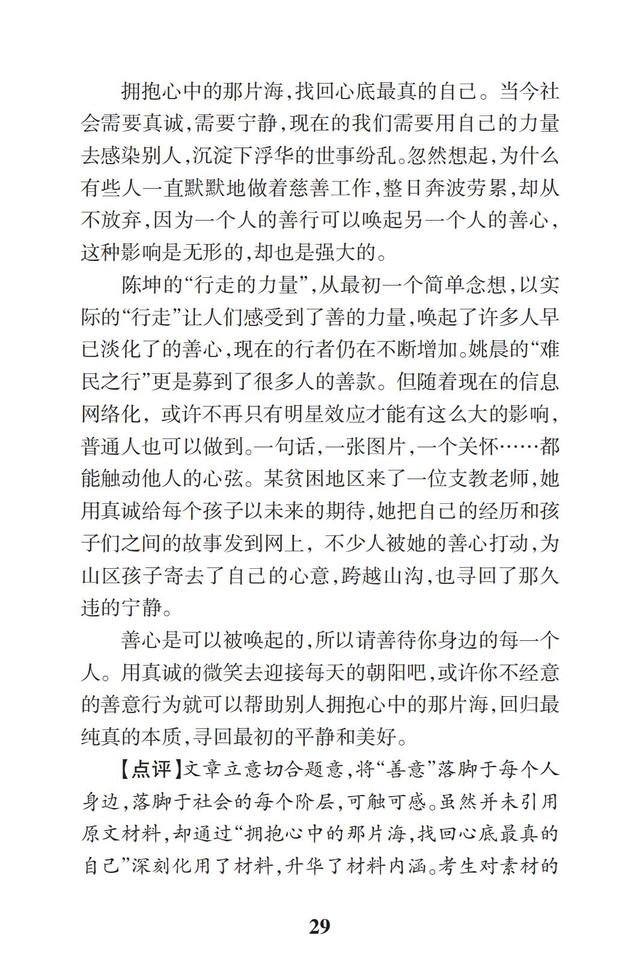 拥抱心中的那片海，找回心底最真的自己。当今社会需要真诚，需要宁静，现在的我们需要用自己的力量去感染别人，沉淀下浮华的世事纷乱。忽然想起，为什么有些人一直默默地做着慈善工作，整日奔波劳累，却从不放弃，因为一个人的善行可以唤起另一个人的善心，这种影响是无形的，却也是强大的。

陈坤的“行走的力量”，从最初一个简单念想，以实际的“行走”让人们感受到了善的力量，唤起了许多人早已淡化了的善心，现在的行者仍在不断增加。姚晨的“难民之行”更是募到了很多人的善款。但随着现在的信息网络化，或许不再只有明星效应才能有这么大的影响，普通人也可以做到。一句话，一张图片，一个关怀……都能触动他人的心弦。某贫困地区来了一位支教老师，她用真诚给每个孩子以未来的期待，她把自己的经历和孩子们之间的故事发到网上，不少人被她的善心打动，为山区孩子寄去了自己的心意，跨越山沟，也寻回了那久违的宁静。

善心是可以被唤起的，所以请善待你身边的每一个人。用真诚的微笑去迎接每天的朝阳吧，或许你不经意的善意行为就可以帮助别人拥抱心中的那片海，回归最纯真的本质，寻回最初的平静和美好。

【点评】文章立意切合题意，将“善意”落脚于每个人身边，落脚于社会的每个阶层，可触可感。虽然并未引用原文材料，却通过“拥抱心中的那片海，找回心底最真的自己”深刻化用了材料，升华了材料内涵。考生对素材的

29